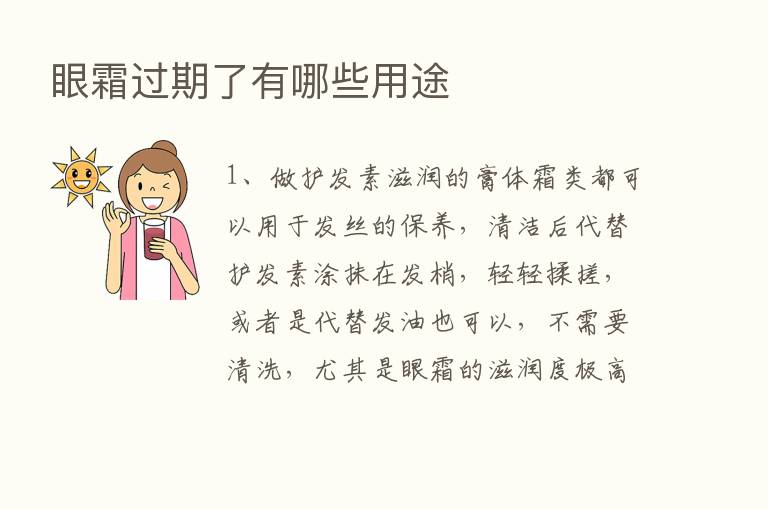 眼霜过期了有哪些用途

1、做护发素滋润的膏体霜类都可以用于发丝的保养，清洁后代替护发素涂抹在发梢，轻轻揉搓，或者是代替发油也可以，不需要清洗，尤其是眼霜的滋润度极高